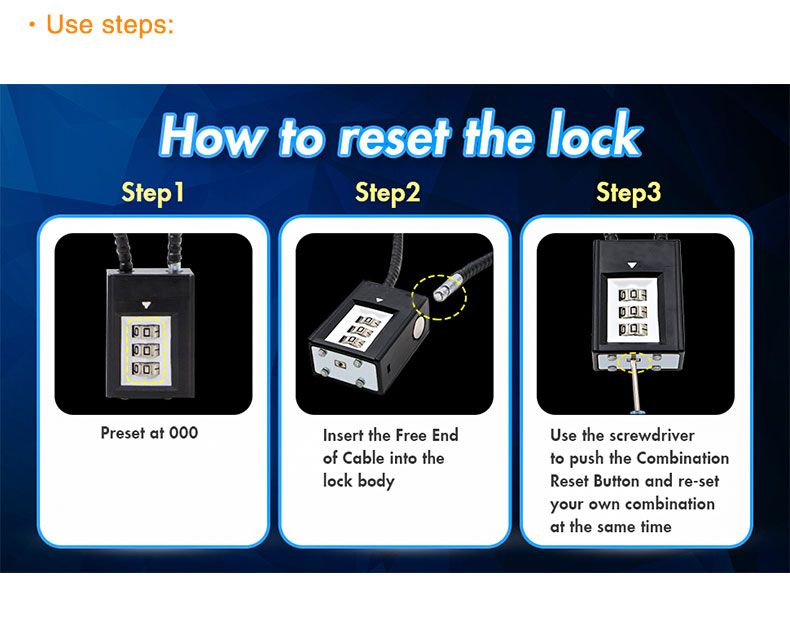 · Use steps:

How to reset the lock

Step1

Preset at 000

Step2

Insert the Free End of Cable into the lock body

Step3

Use the screwdriver to push the Combination Reset Button and re-set your own combination at the same time